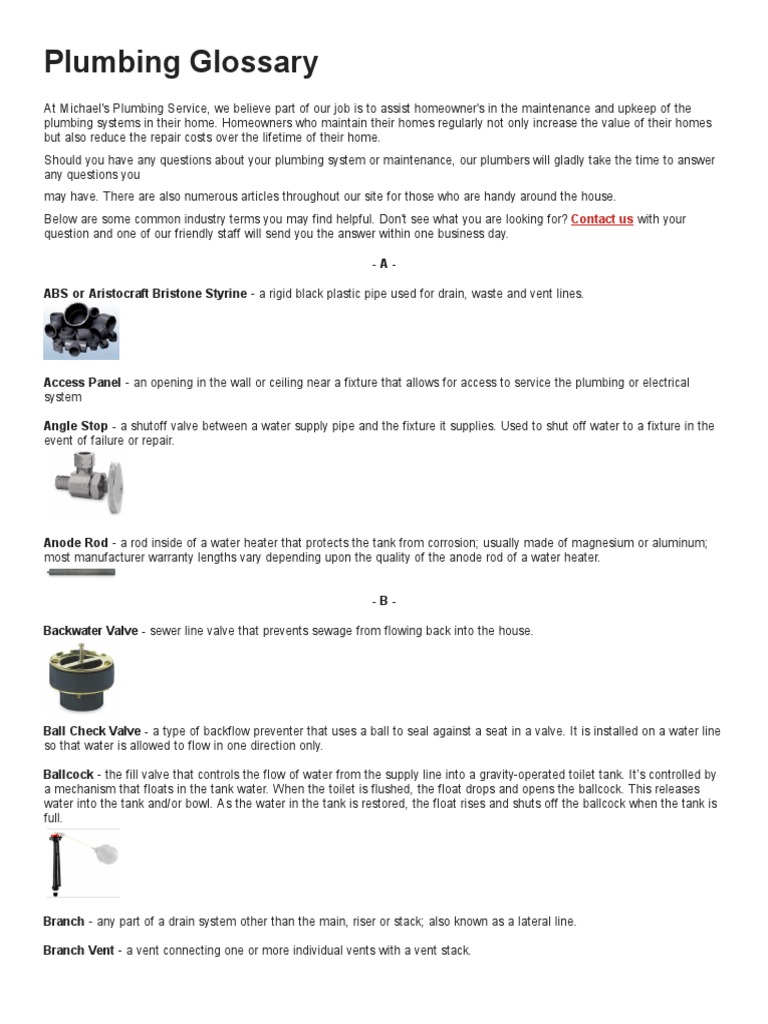 Plumbing Glossary

At Michael's Plumbing Service, we believe part of our job is to assist homeowner's in the maintenance and upkeep of the plumbing systems in their home. Homeowners who maintain their homes regularly not only increase the value of their homes but also reduce the repair costs over the lifetime of their home.

Should you have any questions about your plumbing system or maintenance, our plumbers will gladly take the time to answer any questions you

may have. There are also numerous articles throughout our site for those who are handy around the house.

Below are some common industry terms you may find helpful. Don't see what you are looking for? Contact us with your question and one of our friendly staff will send you the answer within one business day.

- A -

ABS or Aristocraft Bristone Styrine - a rigid black plastic pipe used for drain, waste and vent lines.

Access Panel - an opening in the wall or ceiling near a fixture that allows for access to service the plumbing or electrical system

Angle Stop - a shutoff valve between a water supply pipe and the fixture it supplies. Used to shut off water to a fixture in the event of failure or repair.

Anode Rod - a rod inside of a water heater that protects the tank from corrosion; usually made of magnesium or aluminum; most manufacturer warranty lengths vary depending upon the quality of the anode rod of a water heater.

- B -

Backwater Valve - sewer line valve that prevents sewage from flowing back into the house.

Ball Check Valve - a type of backflow preventer that uses a ball to seal against a seat in a valve. It is installed on a water line so that water is allowed to flow in one direction only.

Ballcock - the fill valve that controls the flow of water from the supply line into a gravity-operated toilet tank. It's controlled by a mechanism that floats in the tank water. When the toilet is flushed, the float drops and opens the ballcock. This releases water into the tank and/or bowl. As the water in the tank is restored, the float rises and shuts off the ballcock when the tank is full.

Branch - any part of a drain system other than the main, riser or stack; also known as a lateral line.

Branch Vent - a vent connecting one or more individual vents with a vent stack.